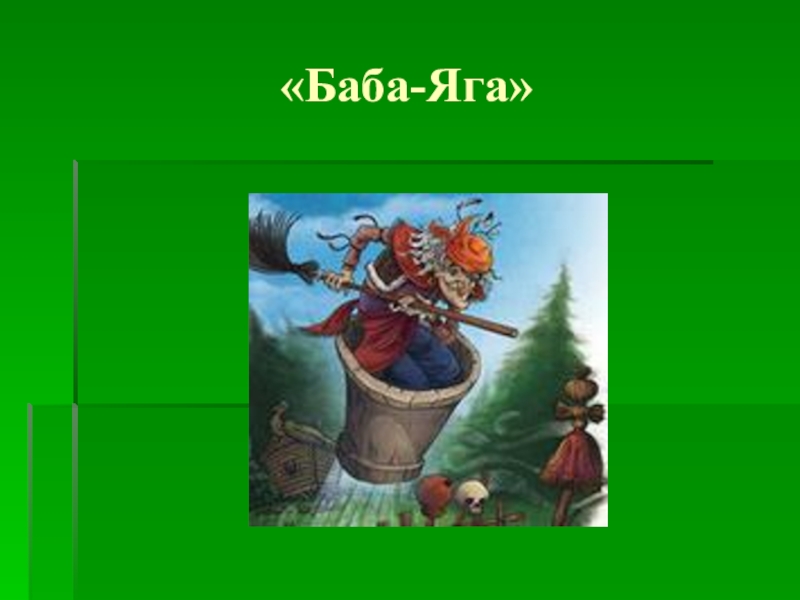 «Баба-Яга»